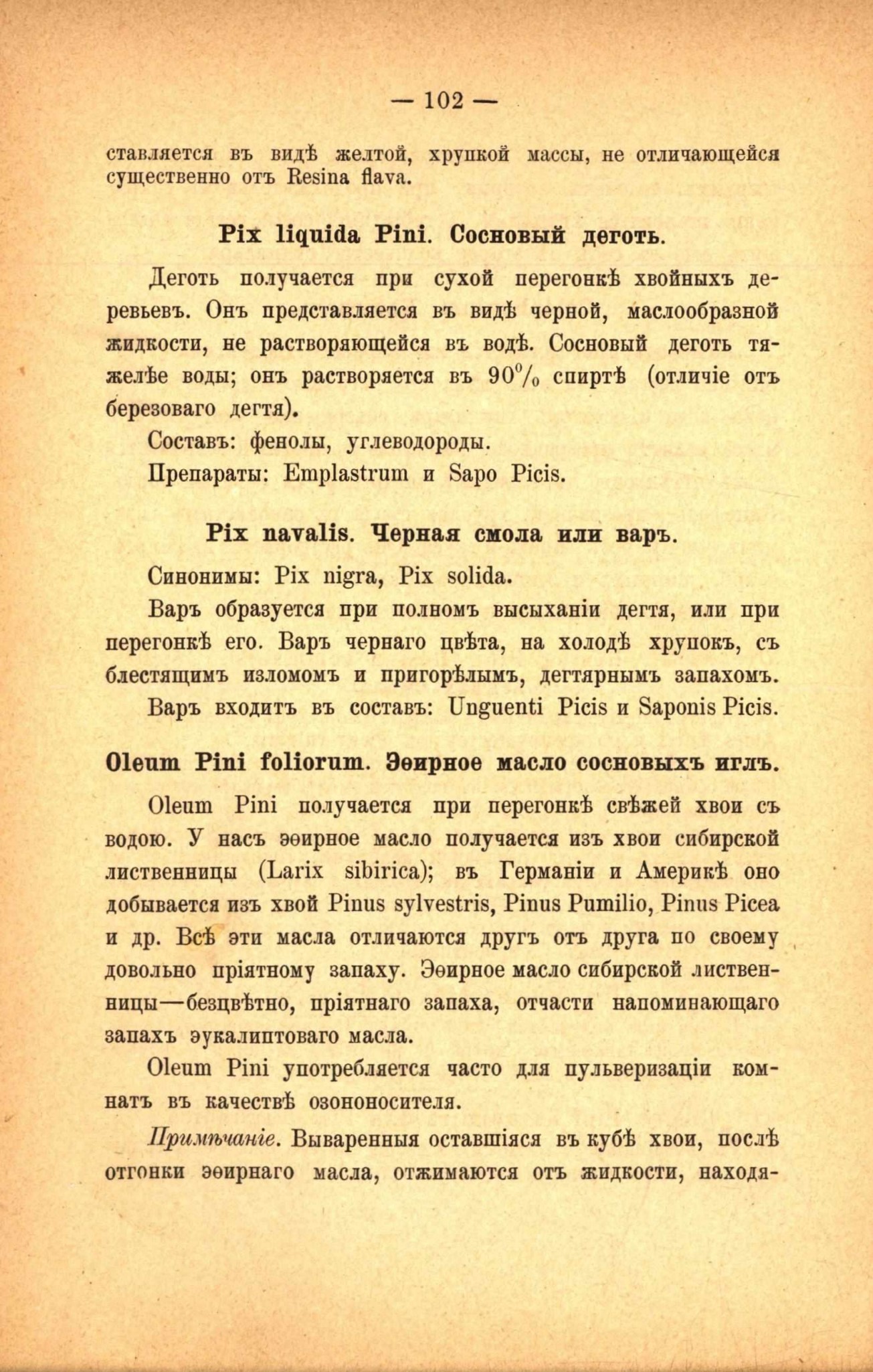 — 102 —

ставляется въ видѣ желтой, хрупкой массы, не отличающейся существенно отъ Resina flava.

Pix liquida Pini. Сосновый деготь.

Деготь получается при сухой перегонкѣ хвойныхъ деревьевъ. Онъ представляется въ видѣ черной, маслообразной жидкости, не растворяющейся въ водѣ. Сосновый деготь тяжелѣе воды; онъ растворяется въ 90% спиртѣ (отличіе отъ березоваго дегтя).

Составъ: фенолы, углеводороды.

Препараты: Emplastrum и Sapo Picis.

Pix navalis. Черная смола или варъ.

Синонимы: Pix nigra, Pix solida.

Варъ образуется при полномъ высыханіи дегтя, или при перегонкѣ его. Варъ чернаго цвѣта, на холодѣ хрупокъ, съ блестящимъ изломомъ и пригорѣлымъ, дегтярнымъ запахомъ.

Варъ входитъ въ составъ: Unguenti Picis и Saponis Picis.

Oleum Pini foliorum. Эѳирное масло сосновыхъ иглъ.

Oleum Pini получается при перегонкѣ свѣжей хвои съ водою. У насъ эѳирное масло получается изъ хвои сибирской лиственницы (Larix sibirica); въ Германіи и Америкѣ оно добывается изъ хвой Pinus sylvestris, Pinus Pumilio, Pinus Picea и др. Всѣ эти масла отличаются другъ отъ друга по своему довольно пріятному запаху. Эѳирное масло сибирской лиственницы—безцвѣтно, пріятнаго запаха, отчасти напоминающаго запахъ эукалиптоваго масла.

Oleum Pini употребляется часто для пульверизаціи комнатъ въ качествѣ озононосителя.

Примѣчаніе. Вываренныя оставшіяся въ кубѣ хвои, послѣ отгонки эѳирнаго масла, отжимаются отъ жидкости, находя-